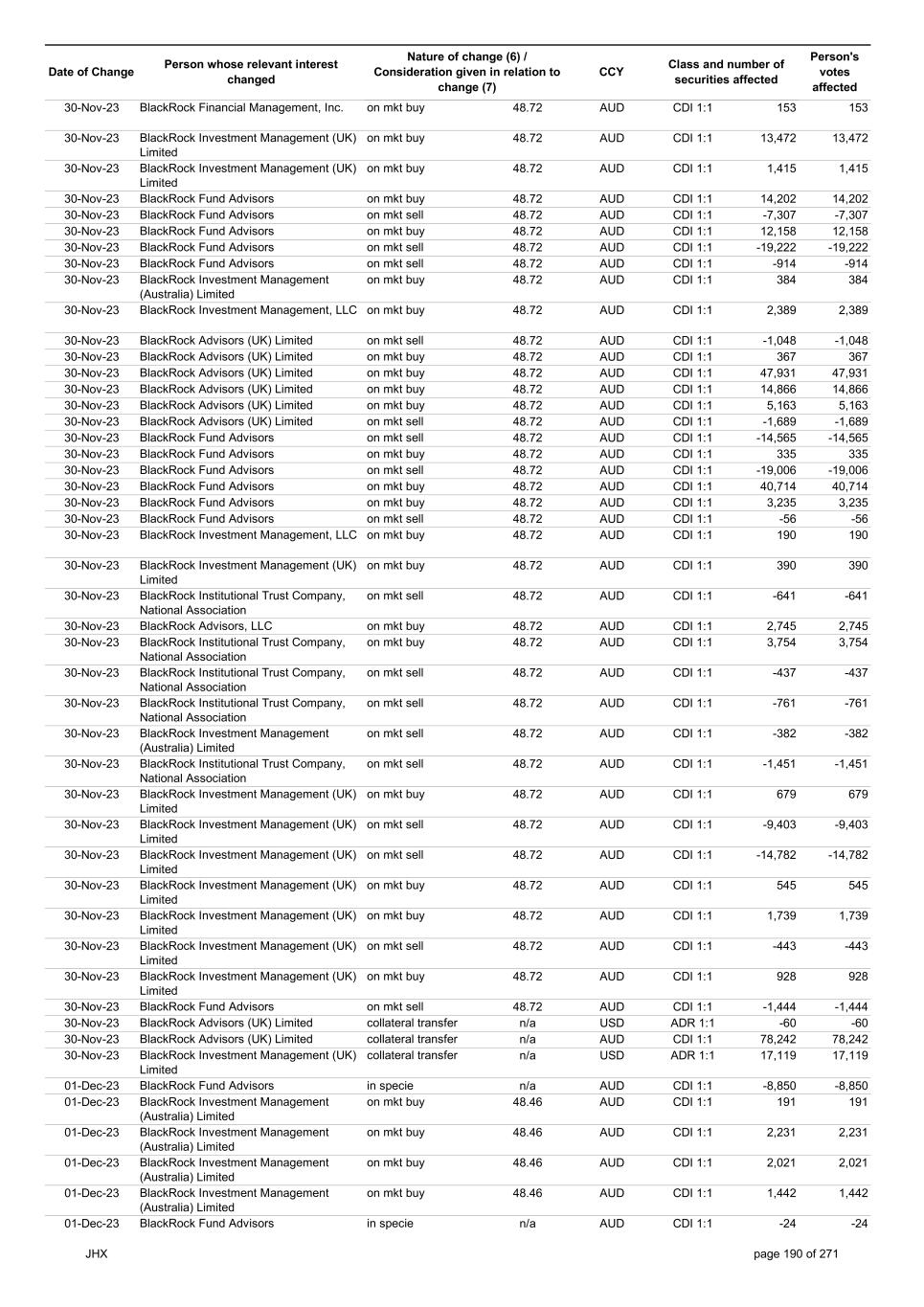 | Date of Change | Person whose relevant interest changed | Nature of change (6) / Consideration given in relation to change (7) | | CCY | Class and number of securities affected | | Person's votes affected |
|---|---|---|---|---|---|---|---|
| 30-Nov-23 | BlackRock Financial Management, Inc. | on mkt buy | 48.72 | AUD | CDI 1:1 | 153 | 153 |
| 30-Nov-23 | BlackRock Investment Management (UK) Limited | on mkt buy | 48.72 | AUD | CDI 1:1 | 13,472 | 13,472 |
| 30-Nov-23 | BlackRock Investment Management (UK) Limited | on mkt buy | 48.72 | AUD | CDI 1:1 | 1,415 | 1,415 |
| 30-Nov-23 | BlackRock Fund Advisors | on mkt buy | 48.72 | AUD | CDI 1:1 | 14,202 | 14,202 |
| 30-Nov-23 | BlackRock Fund Advisors | on mkt sell | 48.72 | AUD | CDI 1:1 | -7,307 | -7,307 |
| 30-Nov-23 | BlackRock Fund Advisors | on mkt buy | 48.72 | AUD | CDI 1:1 | 12,158 | 12,158 |
| 30-Nov-23 | BlackRock Fund Advisors | on mkt sell | 48.72 | AUD | CDI 1:1 | -19,222 | -19,222 |
| 30-Nov-23 | BlackRock Fund Advisors | on mkt sell | 48.72 | AUD | CDI 1:1 | -914 | -914 |
| 30-Nov-23 | BlackRock Investment Management (Australia) Limited | on mkt buy | 48.72 | AUD | CDI 1:1 | 384 | 384 |
| 30-Nov-23 | BlackRock Investment Management, LLC | on mkt buy | 48.72 | AUD | CDI 1:1 | 2,389 | 2,389 |
| 30-Nov-23 | BlackRock Advisors (UK) Limited | on mkt sell | 48.72 | AUD | CDI 1:1 | -1,048 | -1,048 |
| 30-Nov-23 | BlackRock Advisors (UK) Limited | on mkt buy | 48.72 | AUD | CDI 1:1 | 367 | 367 |
| 30-Nov-23 | BlackRock Advisors (UK) Limited | on mkt buy | 48.72 | AUD | CDI 1:1 | 47,931 | 47,931 |
| 30-Nov-23 | BlackRock Advisors (UK) Limited | on mkt buy | 48.72 | AUD | CDI 1:1 | 14,866 | 14,866 |
| 30-Nov-23 | BlackRock Advisors (UK) Limited | on mkt buy | 48.72 | AUD | CDI 1:1 | 5,163 | 5,163 |
| 30-Nov-23 | BlackRock Advisors (UK) Limited | on mkt sell | 48.72 | AUD | CDI 1:1 | -1,689 | -1,689 |
| 30-Nov-23 | BlackRock Fund Advisors | on mkt sell | 48.72 | AUD | CDI 1:1 | -14,565 | -14,565 |
| 30-Nov-23 | BlackRock Fund Advisors | on mkt buy | 48.72 | AUD | CDI 1:1 | 335 | 335 |
| 30-Nov-23 | BlackRock Fund Advisors | on mkt sell | 48.72 | AUD | CDI 1:1 | -19,006 | -19,006 |
| 30-Nov-23 | BlackRock Fund Advisors | on mkt buy | 48.72 | AUD | CDI 1:1 | 40,714 | 40,714 |
| 30-Nov-23 | BlackRock Fund Advisors | on mkt buy | 48.72 | AUD | CDI 1:1 | 3,235 | 3,235 |
| 30-Nov-23 | BlackRock Fund Advisors | on mkt sell | 48.72 | AUD | CDI 1:1 | -56 | -56 |
| 30-Nov-23 | BlackRock Investment Management, LLC | on mkt buy | 48.72 | AUD | CDI 1:1 | 190 | 190 |
| 30-Nov-23 | BlackRock Investment Management (UK) Limited | on mkt buy | 48.72 | AUD | CDI 1:1 | 390 | 390 |
| 30-Nov-23 | BlackRock Institutional Trust Company, National Association | on mkt sell | 48.72 | AUD | CDI 1:1 | -641 | -641 |
| 30-Nov-23 | BlackRock Advisors, LLC | on mkt buy | 48.72 | AUD | CDI 1:1 | 2,745 | 2,745 |
| 30-Nov-23 | BlackRock Institutional Trust Company, National Association | on mkt buy | 48.72 | AUD | CDI 1:1 | 3,754 | 3,754 |
| 30-Nov-23 | BlackRock Institutional Trust Company, National Association | on mkt sell | 48.72 | AUD | CDI 1:1 | -437 | -437 |
| 30-Nov-23 | BlackRock Institutional Trust Company, National Association | on mkt sell | 48.72 | AUD | CDI 1:1 | -761 | -761 |
| 30-Nov-23 | BlackRock Investment Management (Australia) Limited | on mkt sell | 48.72 | AUD | CDI 1:1 | -382 | -382 |
| 30-Nov-23 | BlackRock Institutional Trust Company, National Association | on mkt sell | 48.72 | AUD | CDI 1:1 | -1,451 | -1,451 |
| 30-Nov-23 | BlackRock Investment Management (UK) Limited | on mkt buy | 48.72 | AUD | CDI 1:1 | 679 | 679 |
| 30-Nov-23 | BlackRock Investment Management (UK) Limited | on mkt sell | 48.72 | AUD | CDI 1:1 | -9,403 | -9,403 |
| 30-Nov-23 | BlackRock Investment Management (UK) Limited | on mkt sell | 48.72 | AUD | CDI 1:1 | -14,782 | -14,782 |
| 30-Nov-23 | BlackRock Investment Management (UK) Limited | on mkt buy | 48.72 | AUD | CDI 1:1 | 545 | 545 |
| 30-Nov-23 | BlackRock Investment Management (UK) Limited | on mkt buy | 48.72 | AUD | CDI 1:1 | 1,739 | 1,739 |
| 30-Nov-23 | BlackRock Investment Management (UK) Limited | on mkt sell | 48.72 | AUD | CDI 1:1 | -443 | -443 |
| 30-Nov-23 | BlackRock Investment Management (UK) Limited | on mkt buy | 48.72 | AUD | CDI 1:1 | 928 | 928 |
| 30-Nov-23 | BlackRock Fund Advisors | on mkt sell | 48.72 | AUD | CDI 1:1 | -1,444 | -1,444 |
| 30-Nov-23 | BlackRock Advisors (UK) Limited | collateral transfer | n/a | USD | ADR 1:1 | -60 | -60 |
| 30-Nov-23 | BlackRock Advisors (UK) Limited | collateral transfer | n/a | AUD | CDI 1:1 | 78,242 | 78,242 |
| 30-Nov-23 | BlackRock Investment Management (UK) Limited | collateral transfer | n/a | USD | ADR 1:1 | 17,119 | 17,119 |
| 01-Dec-23 | BlackRock Fund Advisors | in specie | n/a | AUD | CDI 1:1 | -8,850 | -8,850 |
| 01-Dec-23 | BlackRock Investment Management (Australia) Limited | on mkt buy | 48.46 | AUD | CDI 1:1 | 191 | 191 |
| 01-Dec-23 | BlackRock Investment Management (Australia) Limited | on mkt buy | 48.46 | AUD | CDI 1:1 | 2,231 | 2,231 |
| 01-Dec-23 | BlackRock Investment Management (Australia) Limited | on mkt buy | 48.46 | AUD | CDI 1:1 | 2,021 | 2,021 |
| 01-Dec-23 | BlackRock Investment Management (Australia) Limited | on mkt buy | 48.46 | AUD | CDI 1:1 | 1,442 | 1,442 |
| 01-Dec-23 | BlackRock Fund Advisors | in specie | n/a | AUD | CDI 1:1 | -24 | -24 |

JHX

page 190 of 271